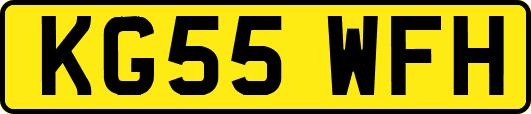 KG55 WFH